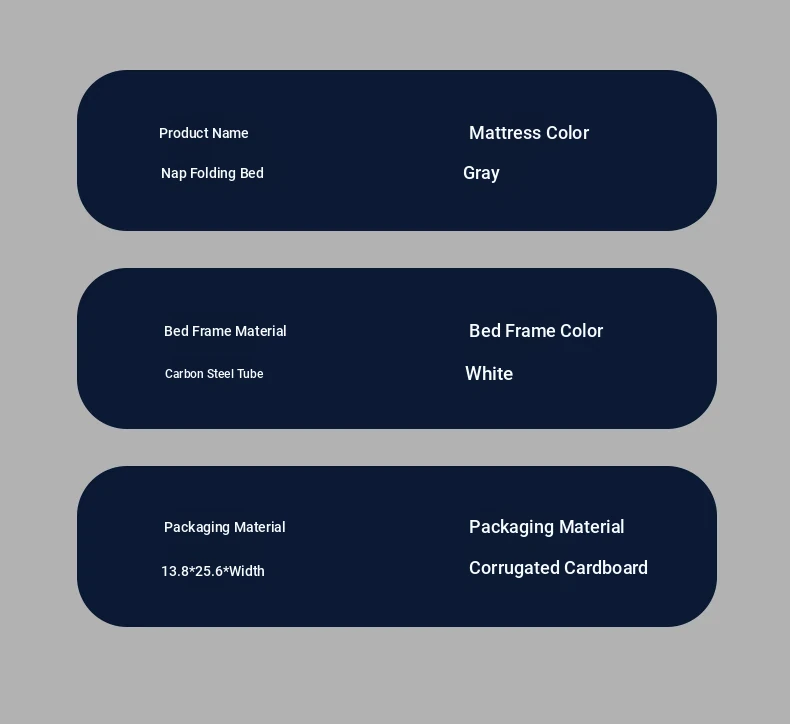 Product Name

Nap Folding Bed

Mattress Color

Gray

Bed Frame Material

Carbon Steel Tube

Bed Frame Color

White

Packaging Material

13.8*25.6*Width

Packaging Material

Corrugated Cardboard